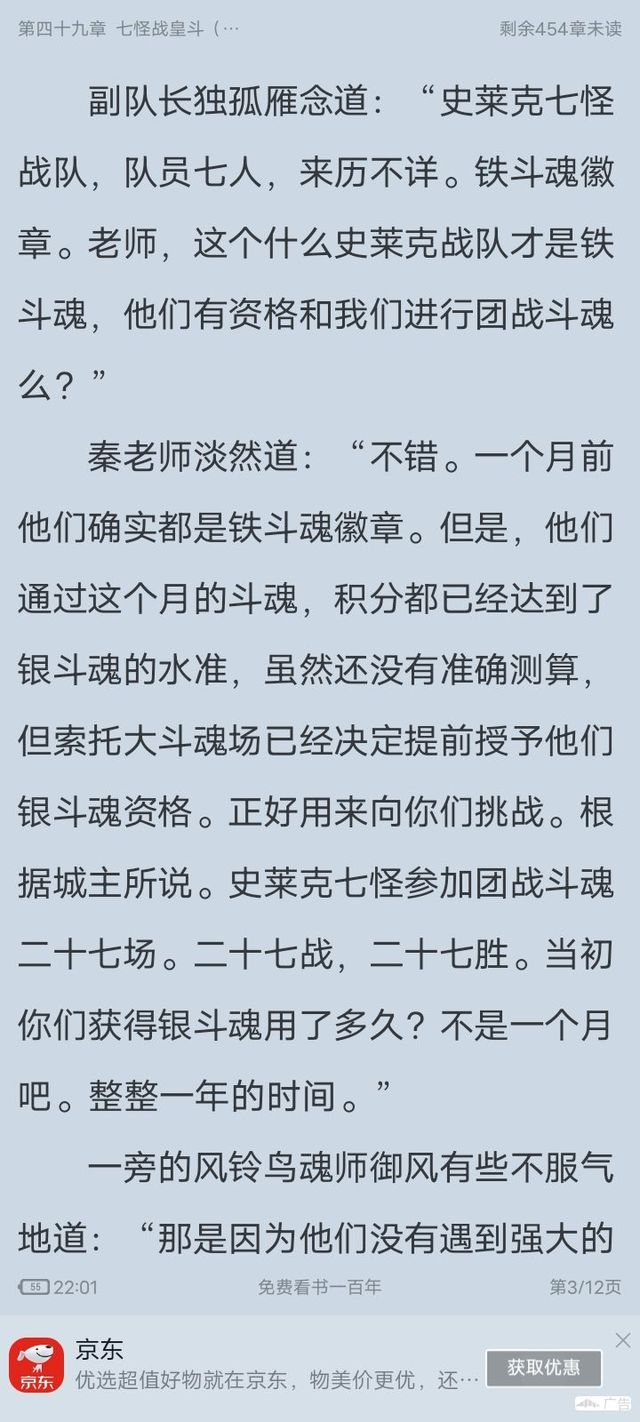 第四十九章 七怪战皇斗（… 剩余454章未读

副队长独孤雁念道：“史莱克七怪战队，队员七人，来历不详。铁斗魂徽章。老师，这个什么史莱克战队才是铁斗魂，他们有资格和我们进行团战斗魂么？”

秦老师淡然道：“不错。一个月前他们确实都是铁斗魂徽章。但是，他们通过这个月的斗魂，积分都已经达到了银斗魂的水准，虽然还没有准确测算，但索托大斗魂场已经决定提前授予他们银斗魂资格。正好用来向你们挑战。根据城主所说。史莱克七怪参加团战斗魂二十七场。二十七战，二十七胜。当初你们获得银斗魂用了多久？不是一个月吧。整整一年的时间。”

一旁的风铃鸟魂师御风有些不服气地道：“那是因为他们没有遇到强大的

55 22:01 免费看书一百年 第3/12页

京东
京东
优选超值好物就在京东，物美价更优，还…
获取优惠
广告